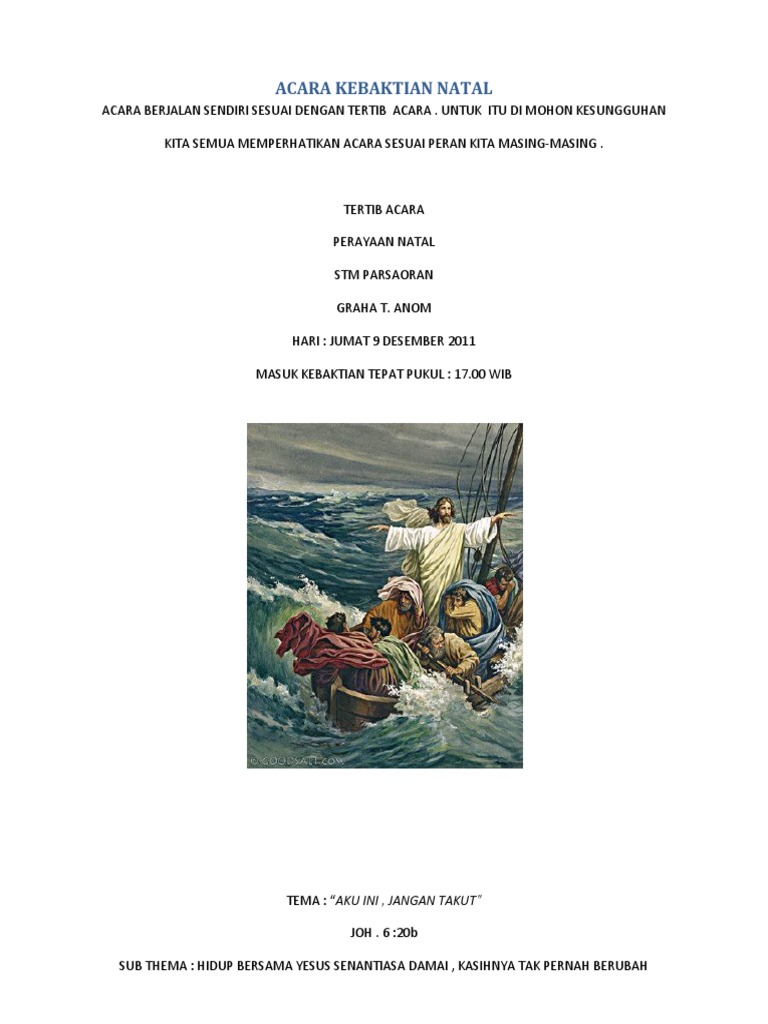 ACARA KEBAKTIAN NATAL

ACARA BERJALAN SENDIRI SESUAI DENGAN TERTIB ACARA . UNTUK ITU DI MOHON KESUNGGUHAN

KITA SEMUA MEMPERHATIKAN ACARA SESUAI PERAN KITA MASING-MASING .

TERTIB ACARA

PERAYAAN NATAL

STM PARSAORAN

GRAHA T. ANOM

HARI : JUMAT 9 DESEMBER 2011

MASUK KEBAKTIAN TEPAT PUKUL : 17.00 WIB

© GOODSALT.COM

TEMA : "AKU INI , JANGAN TAKUT"

JOH . 6 :20b

SUB THEMA : HIDUP BERSAMA YESUS SENANTIASA DAMAI , KASIHNYA TAK PERNAH BERUBAH